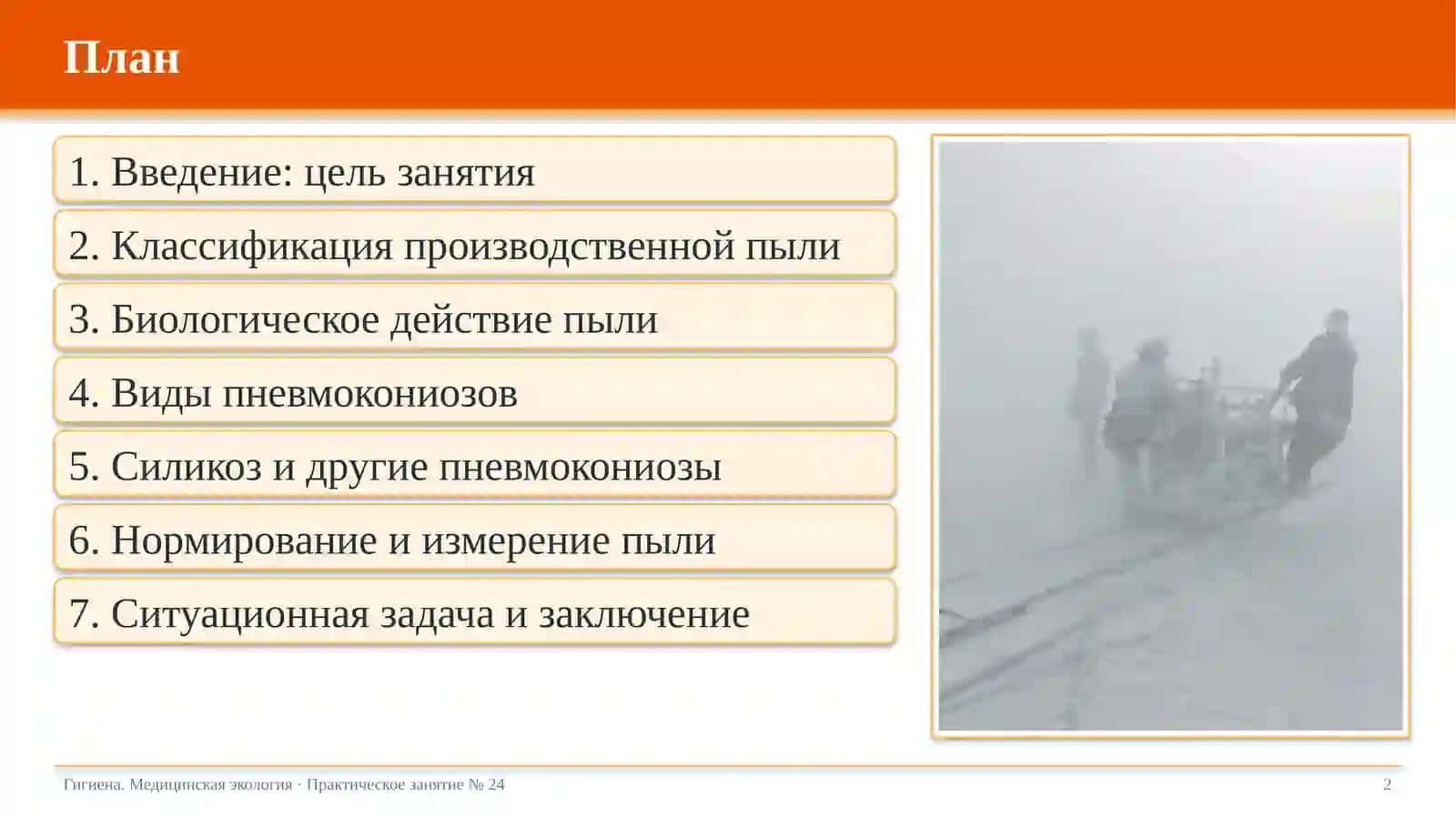 План

1. Введение: цель занятия

2. Классификация производственной пыли

3. Биологическое действие пыли

4. Виды пневмокониозов

5. Силикоз и другие пневмокониозы

6. Нормирование и измерение пыли

7. Ситуационная задача и заключение

Гигиена. Медицинская экология · Практическое занятие № 24

2